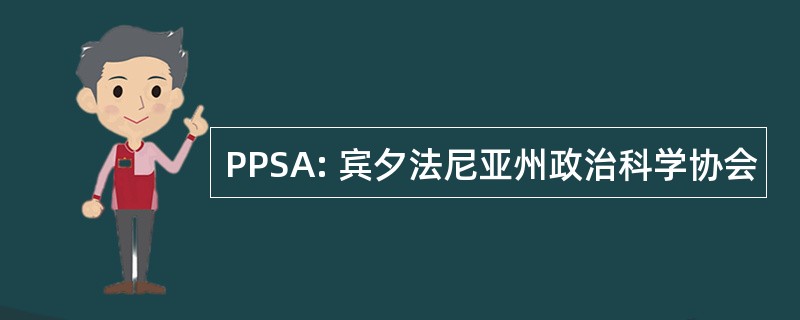 PPSA: 宾夕法尼亚州政治科学协会